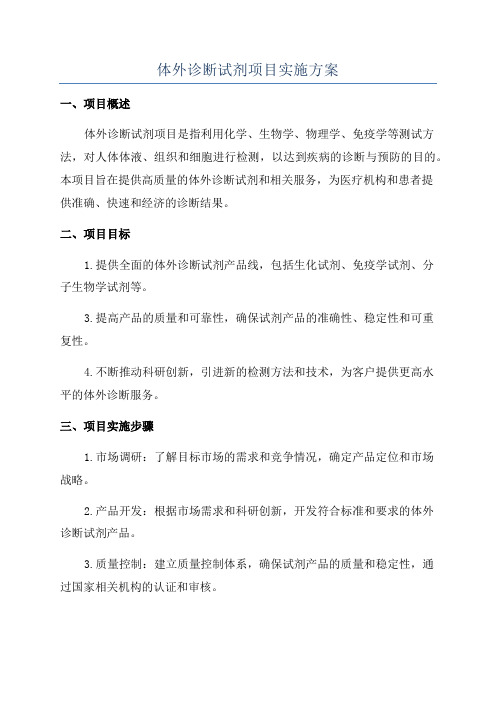 体外诊断试剂项目实施方案

一、项目概述

体外诊断试剂项目是指利用化学、生物学、物理学、免疫学等测试方法，对人体体液、组织和细胞进行检测，以达到疾病的诊断与预防的目的。本项目旨在提供高质量的体外诊断试剂和相关服务，为医疗机构和患者提供准确、快速和经济的诊断结果。

二、项目目标

1.提供全面的体外诊断试剂产品线，包括生化试剂、免疫学试剂、分子生物学试剂等。

3.提高产品的质量和可靠性，确保试剂产品的准确性、稳定性和可重复性。

4.不断推动科研创新，引进新的检测方法和技术，为客户提供更高水平的体外诊断服务。

三、项目实施步骤

1.市场调研：了解目标市场的需求和竞争情况，确定产品定位和市场战略。

2.产品开发：根据市场需求和科研创新，开发符合标准和要求的体外诊断试剂产品。

3.质量控制：建立质量控制体系，确保试剂产品的质量和稳定性，通过国家相关机构的认证和审核。